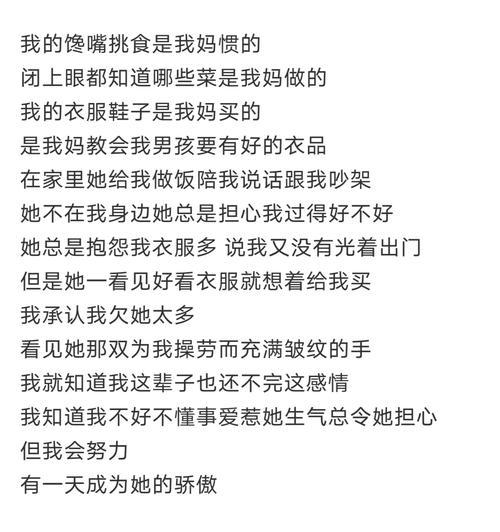 我的馋嘴挑食是我妈惯的
闭上眼都知道哪些菜是我妈做的
我的衣服鞋子是我妈买的
是我妈教会我男孩要有好的衣品
在家里她给我做饭陪我说话跟我吵架
她不在我身边她总是担心我过得好不好
她总是抱怨我衣服多 说我又没有光着出门
但是她一看见好看衣服就想着给我买
我承认我欠她太多
看见她那双为我操劳而充满皱纹的手
我就知道我这辈子也还不完这感情
我知道我不好不懂事爱惹她生气总令她担心
但我会努力
有一天成为她的骄傲